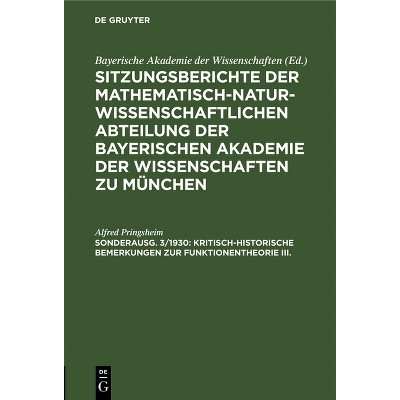 DE GRUYTER

Bayerische Akademie der Wissenschaften (Ed.)

SITZUNGSBERICHTE DER MATHEMATISCH-NATURWISSENSCHAFTLICHEN ABTEILUNG DER BAYERISCHEN AKADEMIE DER WISSENSCHAFTEN ZU MÜNCHEN

Alfred Pringsheim

SONDERAUSG. 3/1930: KRITISCH-HISTORISCHE BEMERKUNGEN ZUR FUNKTIONENTHEORIE III.

DE
G